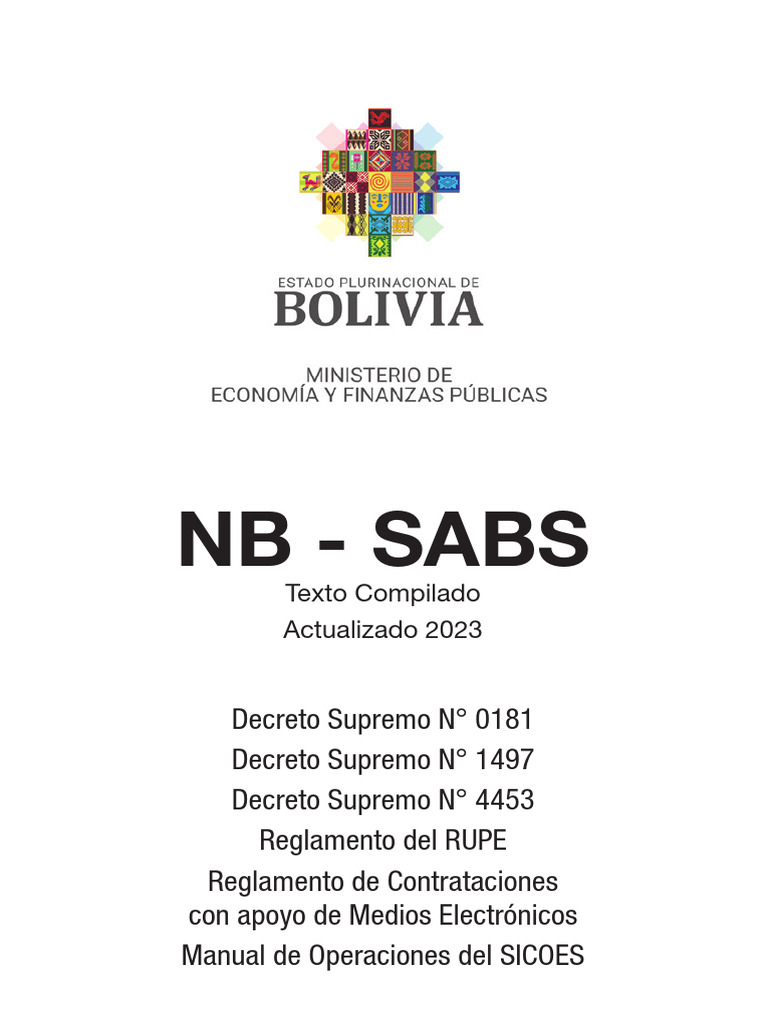 ESTADO PLURINACIONAL DE
BOLIVIA

MINISTERIO DE
ECONOMÍA Y FINANZAS PÚBLICAS

NB - SABS
Texto Compilado
Actualizado 2023

Decreto Supremo N° 0181
Decreto Supremo N° 1497
Decreto Supremo N° 4453
Reglamento del RUPE
Reglamento de Contrataciones con apoyo de Medios Electrónicos
Manual de Operaciones del SICOES